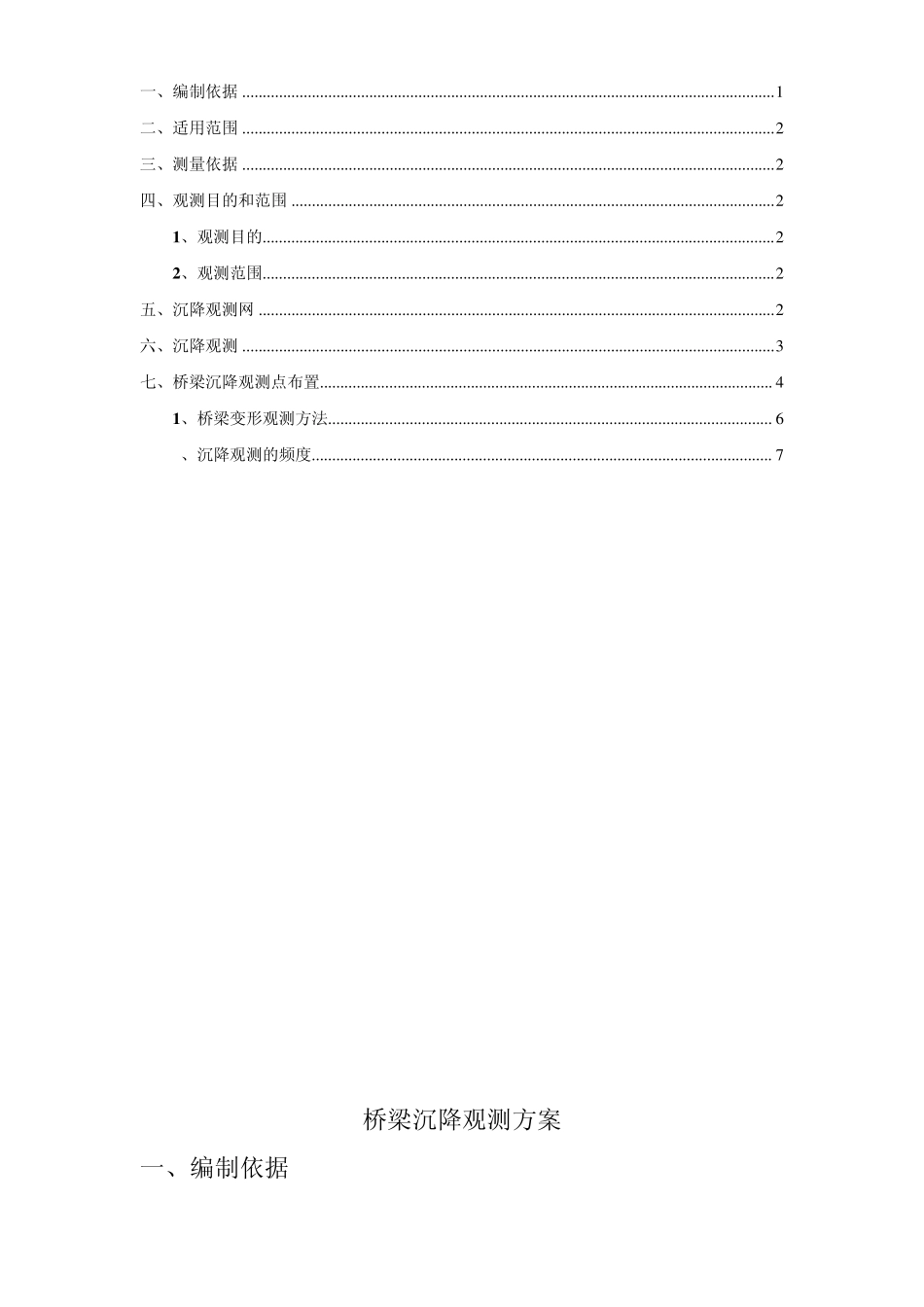 一、编制依据 1

二、适用范围 2

三、测量依据 2

四、观测目的和范围 2

1、观测目的 2

2、观测范围 2

五、沉降观测网 2

六、沉降观测 3

七、桥梁沉降观测点布置 4

1、桥梁变形观测方法 6

、沉降观测的频度 7

桥梁沉降观测方案

一、编制依据